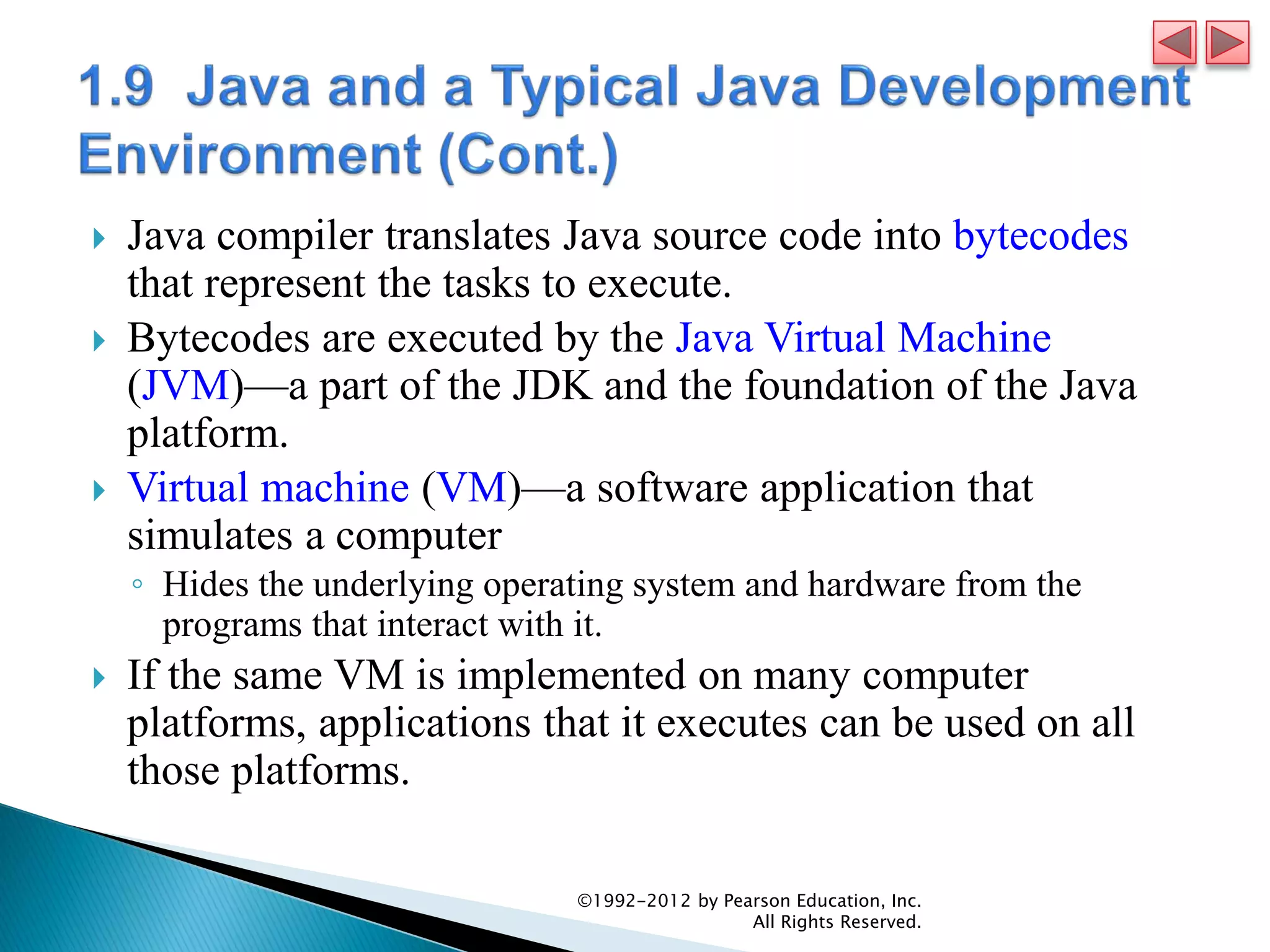 1.9 Java and a Typical Java Development Environment (Cont.)

Java compiler translates Java source code into bytecodes that represent the tasks to execute.

Bytecodes are executed by the Java Virtual Machine (JVM)—a part of the JDK and the foundation of the Java platform.

Virtual machine (VM)—a software application that simulates a computer

Hides the underlying operating system and hardware from the programs that interact with it.

If the same VM is implemented on many computer platforms, applications that it executes can be used on all those platforms.

©1992-2012 by Pearson Education, Inc. All Rights Reserved.